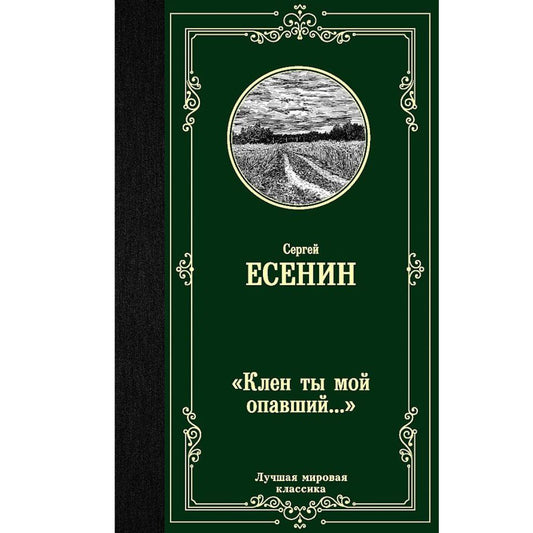 Сергей
ЕСЕНИН

«Клен ты мой опавший...»

Лучшая мировая классика